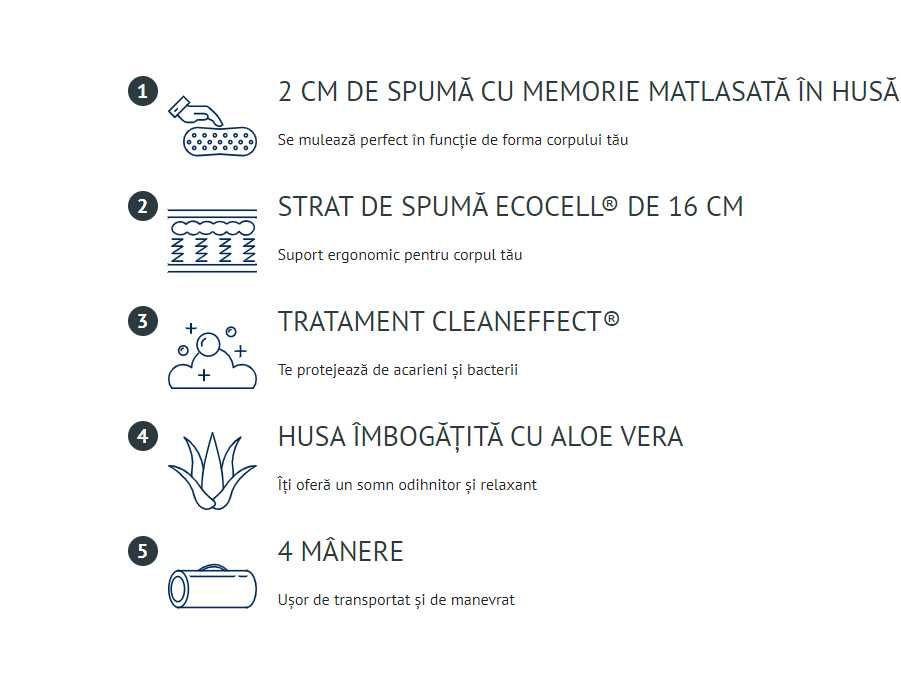 1
2 CM DE SPUMĂ CU MEMORIE MATLASATĂ ÎN HUSĂ
Se mulează perfect în funcție de forma corpului tău

2
STRAT DE SPUMĂ ECOCELL® DE 16 CM
Suport ergonomic pentru corpul tău

3
TRATAMENT CLEANEFFECT®
Te protejează de acarieni și bacterii

4
HUSA ÎMBOGĂȚITĂ CU ALOE VERA
Îți oferă un somn odihnitor și relaxant

5
4 MÂNERE
Ușor de transportat și de manevrat